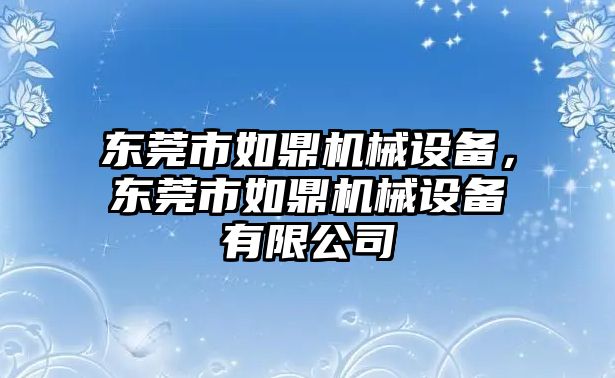 东莞市如鼎机械设备，东莞市如鼎机械设备有限公司